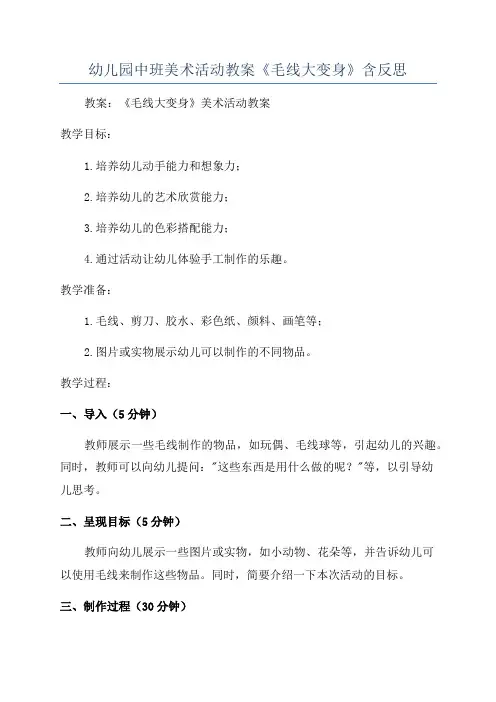 幼儿园中班美术活动教案《毛线大变身》含反思

教案：《毛线大变身》美术活动教案

教学目标：

1.培养幼儿动手能力和想象力；

2.培养幼儿的艺术欣赏能力；

3.培养幼儿的色彩搭配能力；

4.通过活动让幼儿体验手工制作的乐趣。

教学准备：

1.毛线、剪刀、胶水、彩色纸、颜料、画笔等；

2.图片或实物展示幼儿可以制作的不同物品。

教学过程：

一、导入（5分钟）

教师展示一些毛线制作的物品，如玩偶、毛线球等，引起幼儿的兴趣。同时，教师可以向幼儿提问："这些东西是用什么做的呢？"等，以引导幼儿思考。

二、呈现目标（5分钟）

教师向幼儿展示一些图片或实物，如小动物、花朵等，并告诉幼儿可以使用毛线来制作这些物品。同时，简要介绍一下本次活动的目标。

三、制作过程（30分钟）